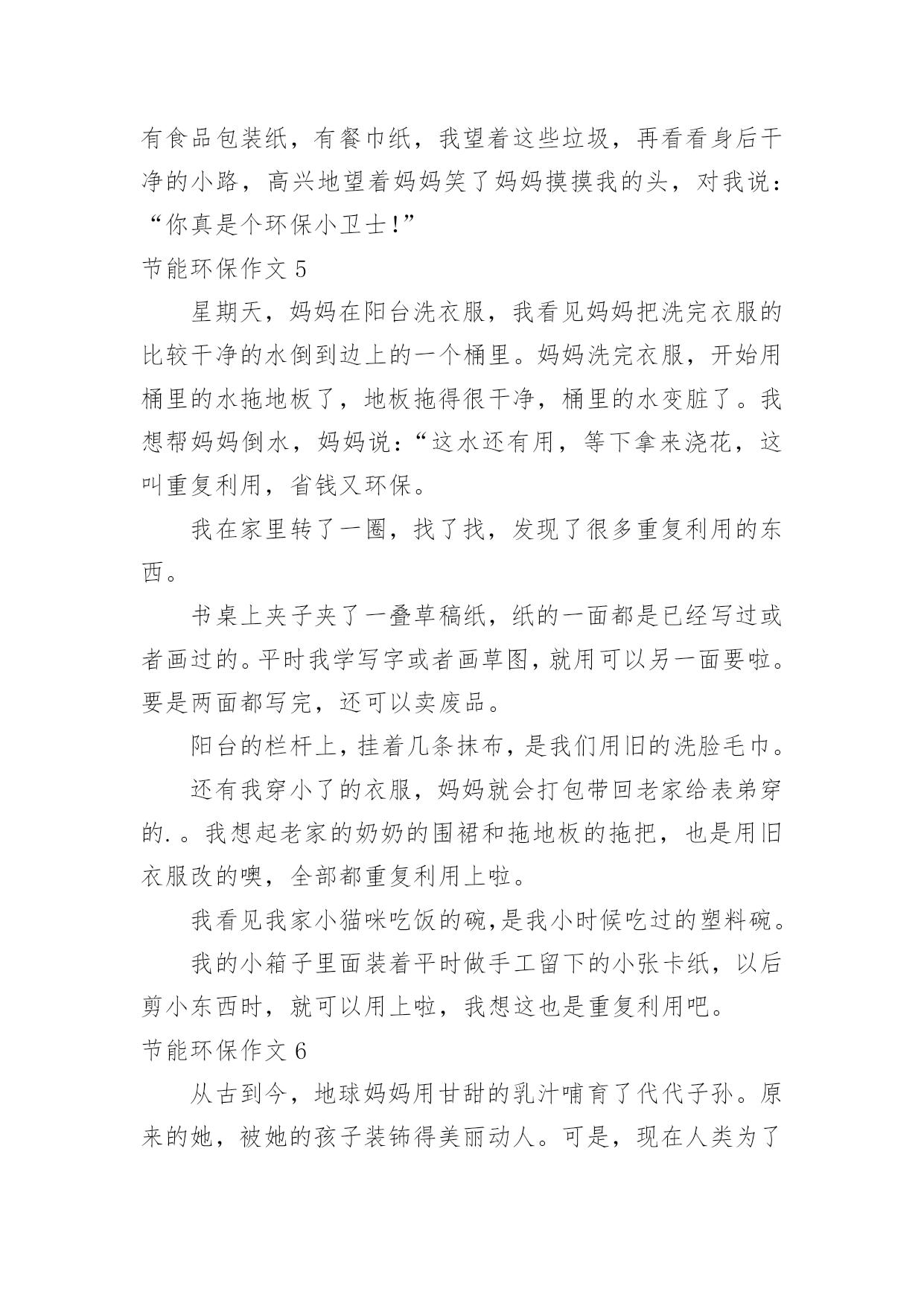 有食品包装纸，有餐巾纸，我望着这些垃圾，再看看身后干净的小路，高兴地望着妈妈笑了妈妈摸摸我的头，对我说：“你真是个环保小卫士!”

节能环保作文 5

星期天，妈妈在阳台洗衣服，我看见妈妈把洗完衣服的比较干净的水倒到边上的一个桶里。妈妈洗完衣服，开始用桶里的水拖地板了，地板拖得很干净，桶里的水变脏了。我想帮妈妈倒水，妈妈说：“这水还有用，等下拿来浇花，这叫重复利用，省钱又环保。

我在家里转了一圈，找了找，发现了很多重复利用的东西。

书桌上夹子夹了一叠草稿纸，纸的一面都是已经写过或者画过的。平时我学写字或者画草图，就用可以另一面要啦。要是两面都写完，还可以卖废品。

阳台的栏杆上，挂着几条抹布，是我们用旧的洗脸毛巾。

还有我穿小了的衣服，妈妈就会打包带回老家给表弟穿的.。我想起老家的奶奶的围裙和拖地板的拖把，也是用旧衣服改的噢，全部都重复利用上啦。

我看见我家小猫咪吃饭的碗,是我小时候吃过的塑料碗。

我的小箱子里面装着平时做手工留下的小张卡纸，以后剪小东西时，就可以用上啦，我想这也是重复利用吧。

节能环保作文 6

从古到今，地球妈妈用甘甜的乳汁哺育了代代子孙。原来的她，被她的孩子装饰得美丽动人。可是，现在人类为了